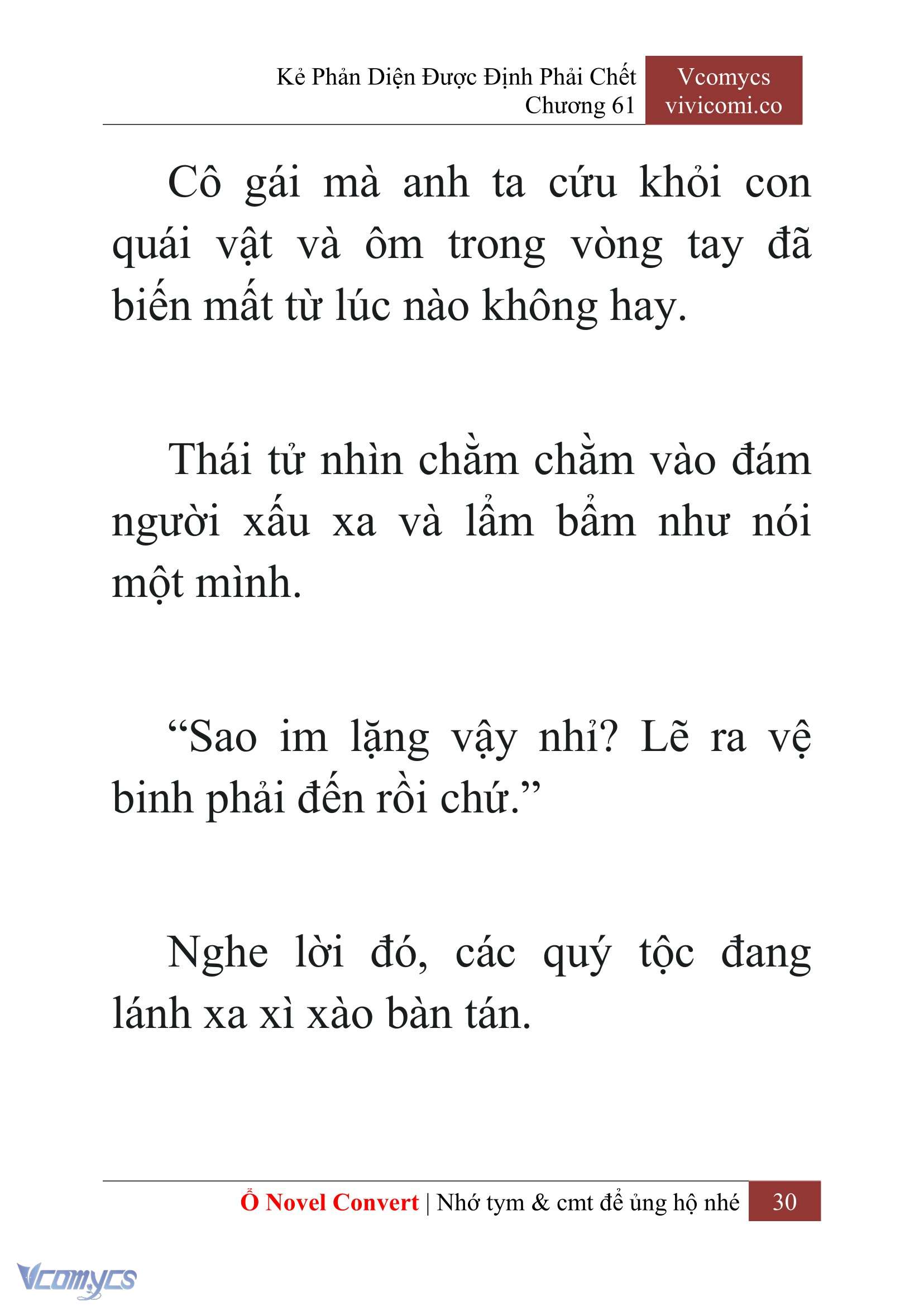 Kẻ Phản Diện Được Định Phải Chết
Chương 61

Vcomycs
vivicomi.co

Cô gái mà anh ta cứu khỏi con quái vật và ôm trong vòng tay đã biến mất từ lúc nào không hay.

Thái tử nhìn chằm chằm vào đám người xấu xa và lẩm bẩm như nói một mình.

“Sao im lặng vậy nhỉ? Lẽ ra vệ binh phải đến rồi chứ.”

Nghe lời đó, các quý tộc đang lánh xa xì xào bàn tán.

Ổ Novel Convert | Nhớ tym & cmt để ủng hộ nhé 30

Vcomycs